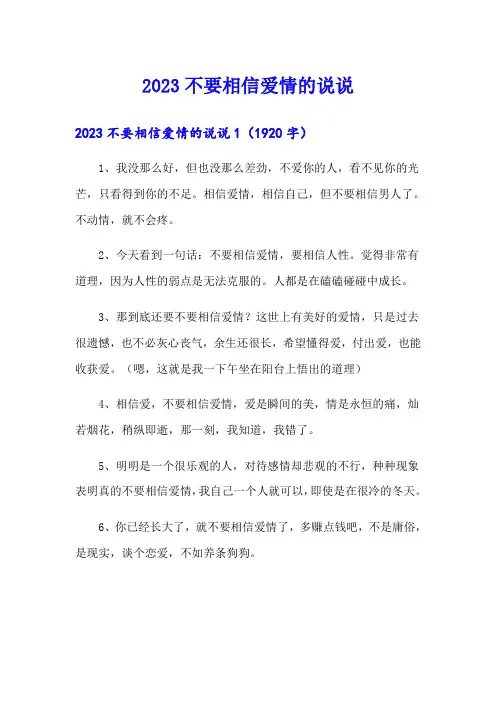 2023 不要相信爱情的说说

2023 不要相信爱情的说说 1（1920 字）

1、我没那么好，但也没那么差劲，不爱你的人，看不见你的光芒，只看得到你的不足。相信爱情，相信自己，但不要相信男人了。不动情，就不会疼。

2、今天看到一句话：不要相信爱情，要相信人性。觉得非常有道理，因为人性的弱点是无法克服的。人都是在磕磕碰碰中成长。

3、那到底还要不要相信爱情？这世上有美好的爱情，只是过去很遗憾，也不必灰心丧气，余生还很长，希望懂得爱，付出爱，也能收获爱。（嗯，这就是我一下午坐在阳台上悟出的道理）

4、相信爱，不要相信爱情，爱是瞬间的美，情是永恒的痛，灿若烟花，稍纵即逝，那一刻，我知道，我错了。

5、明明是一个很乐观的人，对待感情却悲观的不行，种种现象表明真的不要相信爱情，我自己一个人就可以，即使是在很冷的冬天。

6、你已经长大了，就不要相信爱情了，多赚点钱吧，不是庸俗，是现实，谈个恋爱，不如养条狗狗。